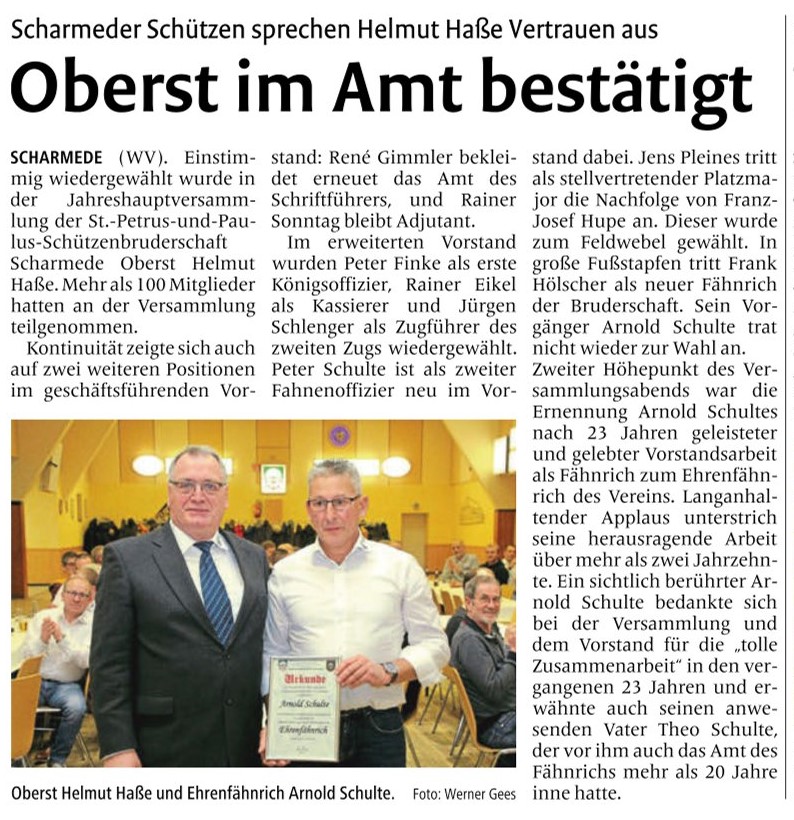 Scharmeder Schützen sprechen Helmut Haße Vertrauen aus

Oberst im Amt bestätigt

SCHARMEDE (WV). Einstimmig wiedergewählt wurde in der Jahreshauptversammlung der St.-Petrus-und-Paulus-Schützenbruderschaft Scharmede Oberst Helmut Haße. Mehr als 100 Mitglieder hatten an der Versammlung teilgenommen.

Kontinuität zeigte sich auch auf zwei weiteren Positionen im geschäftsführenden Vorstand: René Gimmler bekleidet erneuet das Amt des Schriftführers, und Rainer Sonntag bleibt Adjutant.

Im erweiterten Vorstand wurden Peter Finke als erste Königsoffizier, Rainer Eikel als Kassierer und Jürgen Schlenger als Zugführer des zweiten Zugs wiedergewählt. Peter Schulte ist als zweiter Fahnenoffizier neu im Vorstand dabei. Jens Pleines tritt als stellvertretender Platzmajor die Nachfolge von Franz-Josef Hupe an. Dieser wurde zum Feldwebel gewählt. In große Fußstapfen tritt Frank Hölscher als neuer Fähnrich der Bruderschaft. Sein Vorgänger Arnold Schulte trat nicht wieder zur Wahl an.

Zweiter Höhepunkt des Versammlungsabends war die Ernennung Arnold Schultes nach 23 Jahren geleisteter und gelebter Vorstandsarbeit als Fähnrich zum Ehrenfähnrich des Vereins. Langanhaltender Applaus unterstrich seine herausragende Arbeit über mehr als zwei Jahrzehnte. Ein sichtlich berührter Arnold Schulte bedankte sich bei der Versammlung und dem Vorstand für die „tolle Zusammenarbeit“ in den vergangenen 23 Jahren und erwähnte auch seinen anwesenden Vater Theo Schulte, der vor ihm auch das Amt des Fähnrichs mehr als 20 Jahre inne hatte.

Urkunde
Arnold Schulte
Ehrenfähnrich

Oberst Helmut Haße und Ehrenfähnrich Arnold Schulte. Foto: Werner Gees